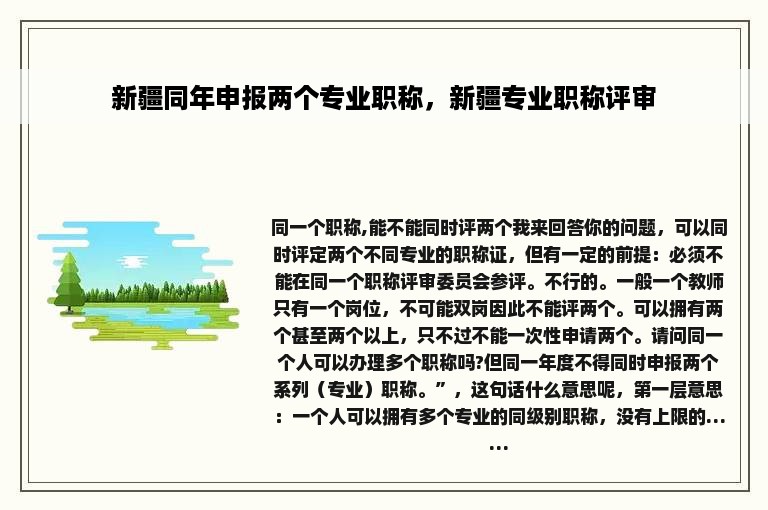 新疆同年申报两个专业职称，新疆专业职称评审

同一个职称,能不能同时评两个我来回答你的问题，可以同时评定两个不同专业的职称证，但有一定的前提：必须不能在同一个职称评审委员会参评。不行的。一般一个教师只有一个岗位，不可能双岗因此不能评两个。可以拥有两个甚至两个以上，只不过不能一次性申请两个。请问同一个人可以办理多个职称吗?但同一年度不得同时申报两个系列（专业）职称。”，这句话什么意思呢，第一层意思：一个人可以拥有多个专业的同级别职称，没有上限的......